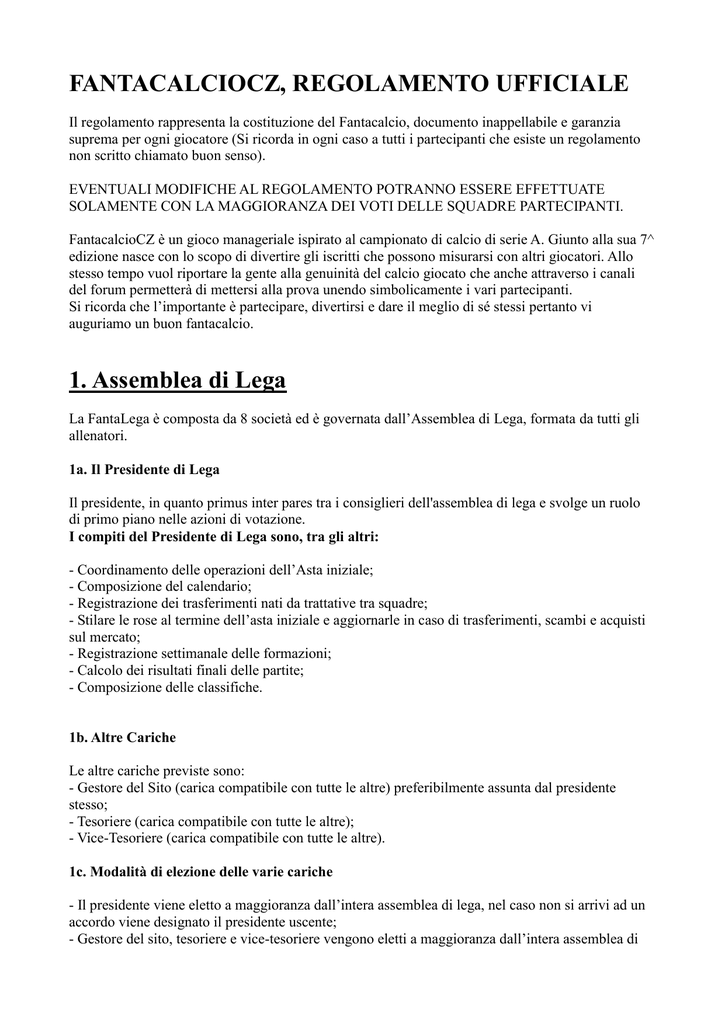 FANTACALCIOCZ, REGOLAMENTO UFFICIALE

Il regolamento rappresenta la costituzione del Fantacalcio, documento inappellabile e garanzia suprema per ogni giocatore (Si ricorda in ogni caso a tutti i partecipanti che esiste un regolamento non scritto chiamato buon senso).

EVENTUALI MODIFICHE AL REGOLAMENTO POTRANNO ESSERE EFFETTUATE SOLAMENTE CON LA MAGGIORANZA DEI VOTI DELLE SQUADRE PARTECIPANTI.

FantacalcioCZ è un gioco manageriale ispirato al campionato di calcio di serie A. Giunto alla sua 7^ edizione nasce con lo scopo di divertire gli iscritti che possono misurarsi con altri giocatori. Allo stesso tempo vuol riportare la gente alla genuinità del calcio giocato che anche attraverso i canali del forum permetterà di mettersi alla prova unendo simbolicamente i vari partecipanti.
Si ricorda che l'importante è partecipare, divertirsi e dare il meglio di sé stessi pertanto vi auguriamo un buon fantacalcio.

1. Assemblea di Lega

La FantaLega è composta da 8 società ed è governata dall'Assemblea di Lega, formata da tutti gli allenatori.

1a. Il Presidente di Lega

Il presidente, in quanto primus inter pares tra i consiglieri dell'assemblea di lega e svolge un ruolo di primo piano nelle azioni di votazione.
I compiti del Presidente di Lega sono, tra gli altri:

- Coordinamento delle operazioni dell'Asta iniziale;
- Composizione del calendario;
- Registrazione dei trasferimenti nati da trattative tra squadre;
- Stilare le rose al termine dell'asta iniziale e aggiornarle in caso di trasferimenti, scambi e acquisti sul mercato;
- Registrazione settimanale delle formazioni;
- Calcolo dei risultati finali delle partite;
- Composizione delle classifiche.

1b. Altre Cariche

Le altre cariche previste sono:
- Gestore del Sito (carica compatibile con tutte le altre) preferibilmente assunta dal presidente stesso;
- Tesoriere (carica compatibile con tutte le altre);
- Vice-Tesoriere (carica compatibile con tutte le altre).

1c. Modalità di elezione delle varie cariche

- Il presidente viene eletto a maggioranza dall'intera assemblea di lega, nel caso non si arrivi ad un accordo viene designato il presidente uscente;
- Gestore del sito, tesoriere e vice-tesoriere vengono eletti a maggioranza dall'intera assemblea di